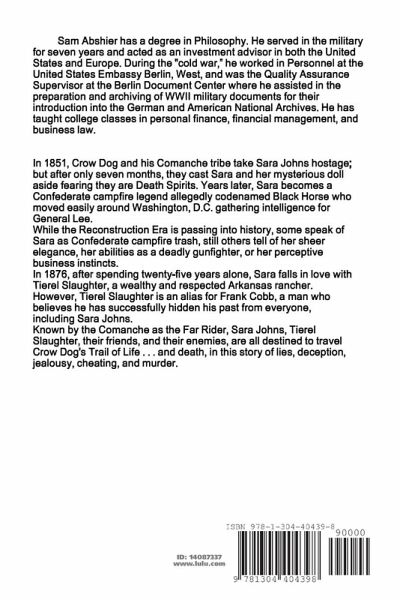 Sam Abshier has a degree in Philosophy. He served in the military for seven years and acted as an investment advisor in both the United States and Europe. During the "cold war," he worked in Personnel at the United States Embassy Berlin, West, and was the Quality Assurance Supervisor at the Berlin Document Center where he assisted in the preparation and archiving of WWII military documents for their introduction into the German and American National Archives. He has taught college classes in personal finance, financial management, and business law.

In 1851, Crow Dog and his Comanche tribe take Sara Johns hostage; but after only seven months, they cast Sara and her mysterious doll aside fearing they are Death Spirits. Years later, Sara becomes a Confederate campfire legend allegedly codenamed Black Horse who moved easily around Washington, D.C. gathering intelligence for General Lee.
While the Reconstruction Era is passing into history, some speak of Sara as Confederate campfire trash, still others tell of her sheer elegance, her abilities as a deadly gunfighter, or her perceptive business instincts.
In 1876, after spending twenty-five years alone, Sara falls in love with Tierel Slaughter, a wealthy and respected Arkansas rancher. However, Tierel Slaughter is an alias for Frank Cobb, a man who believes he has successfully hidden his past from everyone, including Sara Johns.
Known by the Comanche as the Far Rider, Sara Johns, Tierel Slaughter, their friends, and their enemies, are all destined to travel Crow Dog's Trail of Life . . . and death, in this story of lies, deception, jealousy, cheating, and murder.

ID: 14087337
www.lulu.com

ISBN 978-1-304-40439-8
90000
9 781304 404398